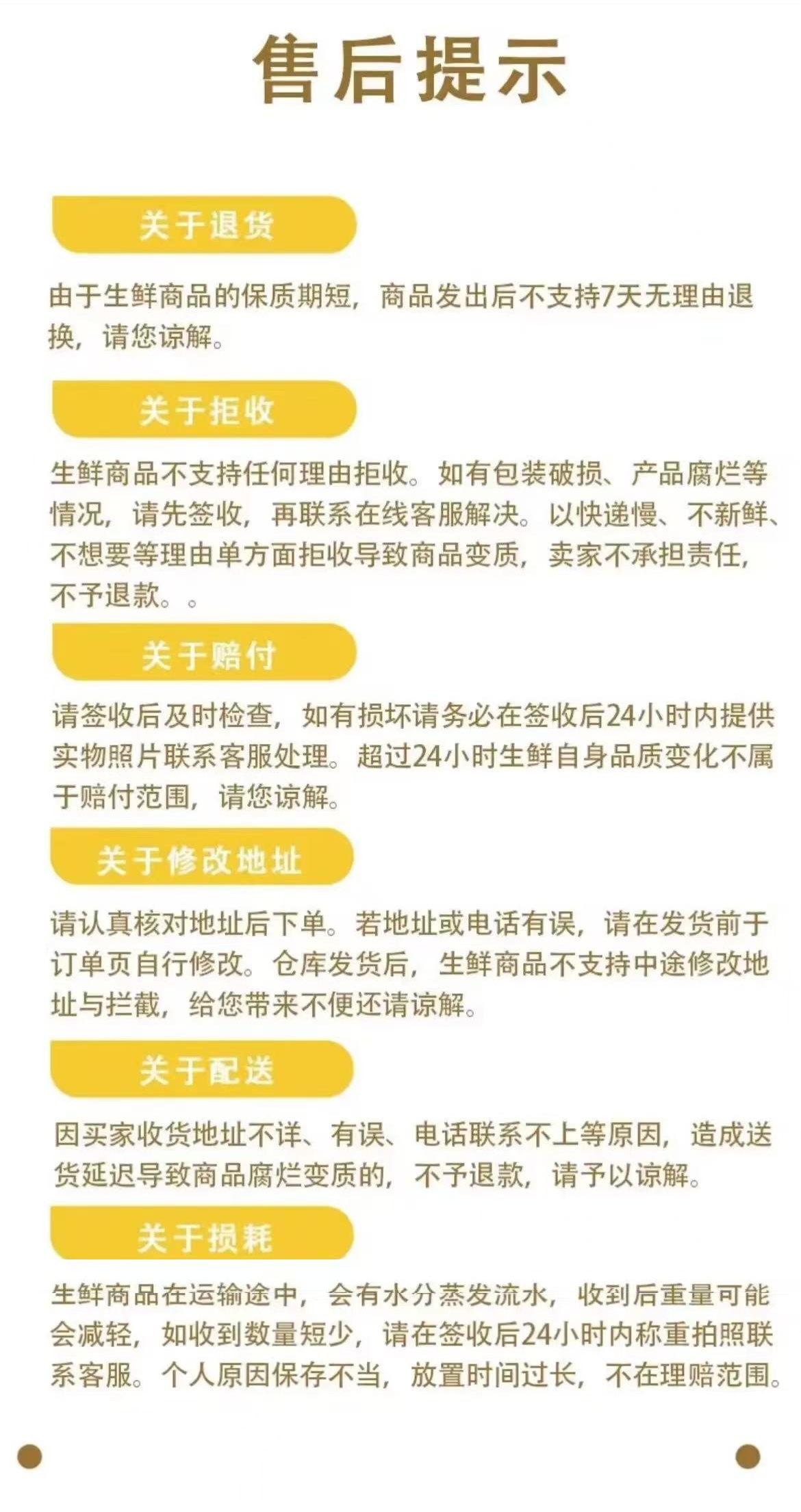 售后提示

关于退货

由于生鲜商品的保质期短，商品发出后不支持7天无理由退换，请您谅解。

关于拒收

生鲜商品不支持任何理由拒收。如有包装破损、产品腐烂等情况，请先签收，再联系在线客服解决。以快递慢、不新鲜、不想要等理由单方面拒收导致商品变质，卖家不承担责任，不予退款。。

关于赔付

请签收后及时检查，如有损坏请务必在签收后24小时内提供实物照片联系客服处理。超过24小时生鲜自身品质变化不属于赔付范围，请您谅解。

关于修改地址

请认真核对地址后下单。若地址或电话有误，请在发货前于订单页自行修改。仓库发货后，生鲜商品不支持中途修改地址与拦截，给您带来不便还请谅解。

关于配送

因买家收货地址不详、有误、电话联系不上等原因，造成送货延迟导致商品腐烂变质的，不予退款，请予以谅解。

关于损耗

生鲜商品在运输途中，会有水分蒸发流水，收到后重量可能会减轻，如收到数量短少，请在签收后24小时内称重拍照联系客服。个人原因保存不当，放置时间过长，不在理赔范围。